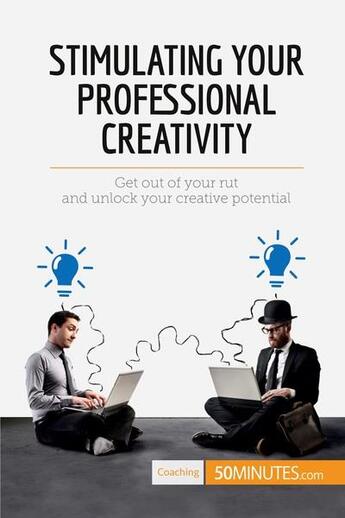 STIMULATING YOUR PROFESSIONAL CREATIVITY

Get out of your rut
and unlock your creative potential

Coaching 50MINUTES.com